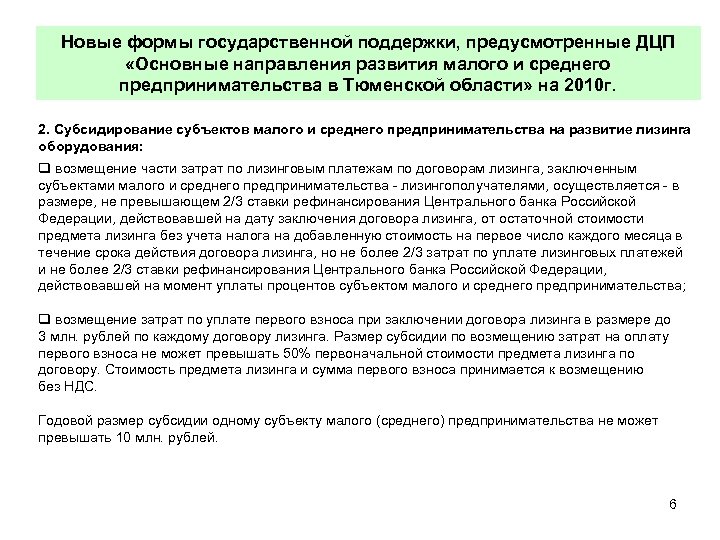 Новые формы государственной поддержки, предусмотренные ДЦП «Основные направления развития малого и среднего предпринимательства в Тюменской области» на 2010г.

2. Субсидирование субъектов малого и среднего предпринимательства на развитие лизинга оборудования:

❑ возмещение части затрат по лизинговым платежам по договорам лизинга, заключенным субъектами малого и среднего предпринимательства - лизингополучателями, осуществляется - в размере, не превышающем 2/3 ставки рефинансирования Центрального банка Российской Федерации, действовавшей на дату заключения договора лизинга, от остаточной стоимости предмета лизинга без учета налога на добавленную стоимость на первое число каждого месяца в течение срока действия договора лизинга, но не более 2/3 затрат по уплате лизинговых платежей и не более 2/3 ставки рефинансирования Центрального банка Российской Федерации, действовавшей на момент уплаты процентов субъектом малого и среднего предпринимательства;

❑ возмещение затрат по уплате первого взноса при заключении договора лизинга в размере до 3 млн. рублей по каждому договору лизинга. Размер субсидии по возмещению затрат на оплату первого взноса не может превышать 50% первоначальной стоимости предмета лизинга по договору. Стоимость предмета лизинга и сумма первого взноса принимается к возмещению без НДС.

Годовой размер субсидии одному субъекту малого (среднего) предпринимательства не может превышать 10 млн. рублей.

6